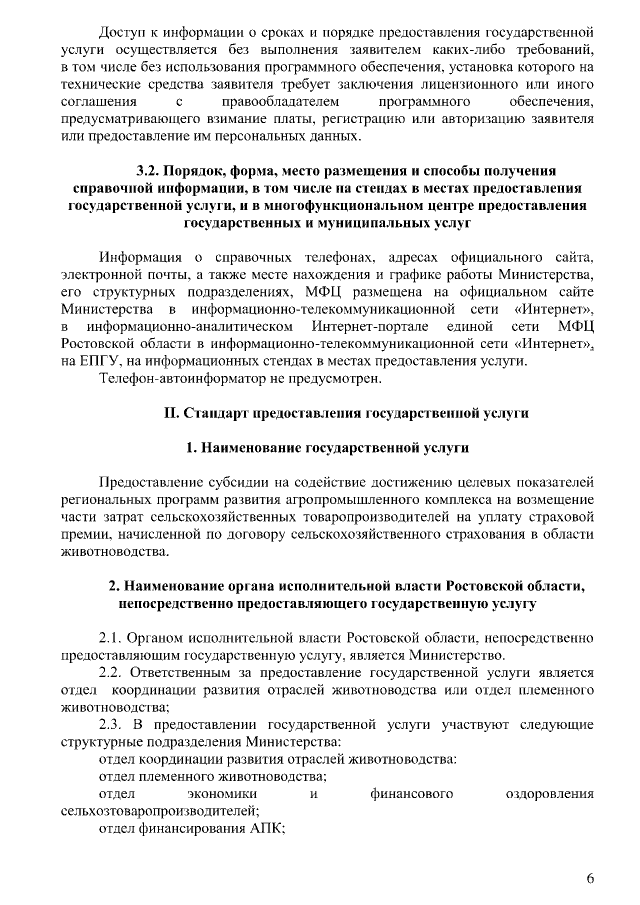 Доступ к информации о сроках и порядке предоставления государственной услуги осуществляется без выполнения заявителем каких-либо требований, в том числе без использования программного обеспечения, установка которого на технические средства заявителя требует заключения лицензионного или иного соглашения с правообладателем программного обеспечения, предусматривающего взимание платы, регистрацию или авторизацию заявителя или предоставление им персональных данных.

3.2. Порядок, форма, место размещения и способы получения справочной информации, в том числе на стендах в местах предоставления государственной услуги, и в многофункциональном центре предоставления государственных и муниципальных услуг

Информация о справочных телефонах, адресах официального сайта, электронной почты, а также месте нахождения и графике работы Министерства, его структурных подразделениях, МФЦ размещена на официальном сайте Министерства в информационно-телекоммуникационной сети «Интернет», в информационно-аналитическом Интернет-портале единой сети МФЦ Ростовской области в информационно-телекоммуникационной сети «Интернет», на ЕПГУ, на информационных стендах в местах предоставления услуги.

Телефон-автоинформатор не предусмотрен.

II. Стандарт предоставления государственной услуги

1. Наименование государственной услуги

Предоставление субсидии на содействие достижению целевых показателей региональных программ развития агропромышленного комплекса на возмещение части затрат сельскохозяйственных товаропроизводителей на уплату страховой премии, начисленной по договору сельскохозяйственного страхования в области животноводства.

2. Наименование органа исполнительной власти Ростовской области, непосредственно предоставляющего государственную услугу

2.1. Органом исполнительной власти Ростовской области, непосредственно предоставляющим государственную услугу, является Министерство.

2.2. Ответственным за предоставление государственной услуги является отдел координации развития отраслей животноводства или отдел племенного животноводства;

2.3. В предоставлении государственной услуги участвуют следующие структурные подразделения Министерства:

отдел координации развития отраслей животноводства:

отдел племенного животноводства;

отдел экономики и финансового оздоровления сельхозтоваропроизводителей;

отдел финансирования АПК;

6